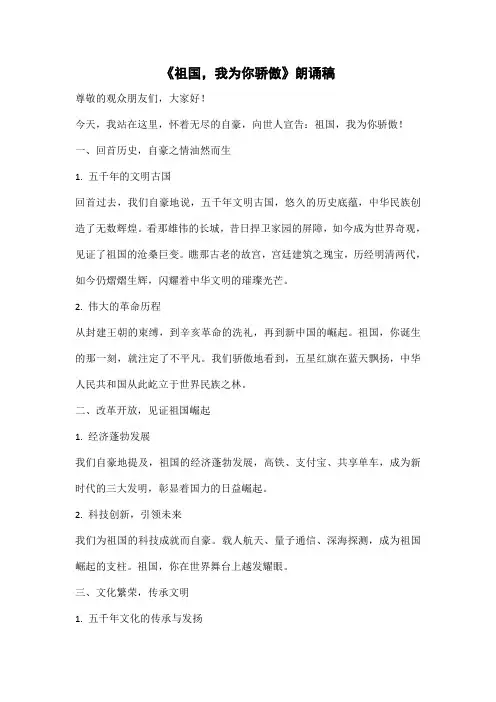 《祖国，我为你骄傲》朗诵稿

尊敬的观众朋友们，大家好！

今天，我站在这里，怀着无尽的自豪，向世人宣告：祖国，我为你骄傲！

一、回首历史，自豪之情油然而生

1. 五千年的文明古国

回首过去，我们自豪地说，五千年文明古国，悠久的历史底蕴，中华民族创造了无数辉煌。看那雄伟的长城，昔日捍卫家园的屏障，如今成为世界奇观，见证了祖国的沧桑巨变。瞧那古老的故宫，宫廷建筑之瑰宝，历经明清两代，如今仍熠熠生辉，闪耀着中华文明的璀璨光芒。

2. 伟大的革命历程

从封建王朝的束缚，到辛亥革命的洗礼，再到新中国的崛起。祖国，你诞生的那一刻，就注定了不平凡。我们骄傲地看到，五星红旗在蓝天飘扬，中华人民共和国从此屹立于世界民族之林。

二、改革开放，见证祖国崛起

1. 经济蓬勃发展

我们自豪地提及，祖国的经济蓬勃发展，高铁、支付宝、共享单车，成为新时代的三大发明，彰显着国力的日益崛起。

2. 科技创新，引领未来

我们为祖国的科技成就而自豪。载人航天、量子通信、深海探测，成为祖国崛起的支柱。祖国，你在世界舞台上越发耀眼。

三、文化繁荣，传承文明

1. 五千年文化的传承与发扬